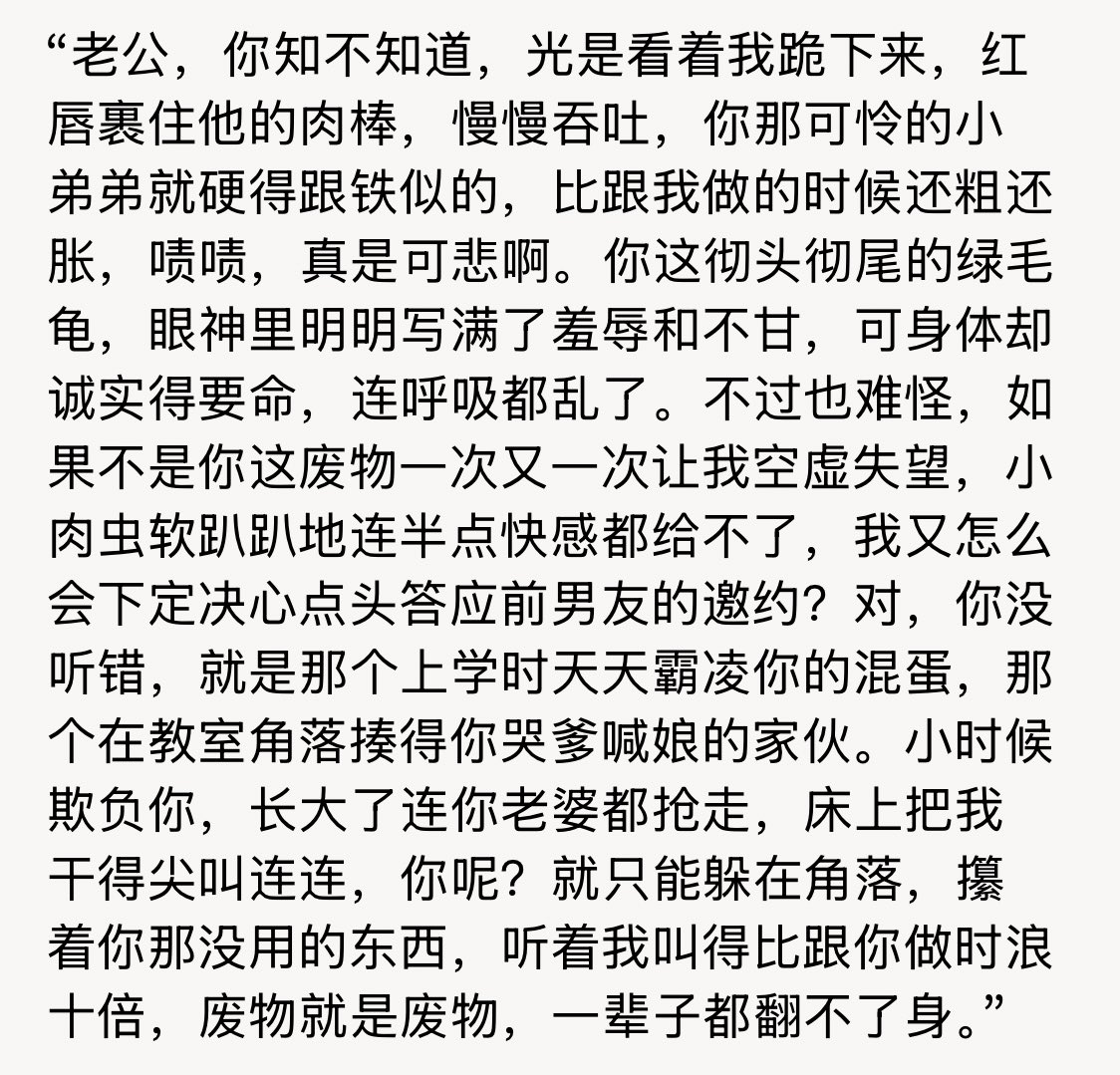 “老公，你知不知道，光是看着我跪下来，红唇裹住他的肉棒，慢慢吞吐，你那可怜的小弟弟就硬得跟铁似的，比跟我做的时候还粗还胀，啧啧，真是可悲啊。你这彻头彻尾的绿毛龟，眼神里明明写满了羞辱和不甘，可身体却诚实得要命，连呼吸都乱了。不过也难怪，如果不是你这废物一次又一次让我空虚失望，小肉虫软趴趴地连半点快感都给不了，我又怎么会下定决心点头答应前男友的邀约？对，你没听错，就是那个上学时天天霸凌你的混蛋，那个在教室角落揍得你哭爹喊娘的家伙。小时候欺负你，长大了连你老婆都抢走，床上把我干得尖叫连连，你呢？就只能躲在角落，攥着你那没用的东西，听着我叫得比跟你做时浪十倍，废物就是废物，一辈子都翻不了身。”